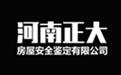 河南正大
房屋安全鉴定有限公司